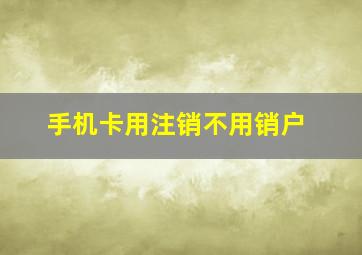 手机卡用注销不用销户